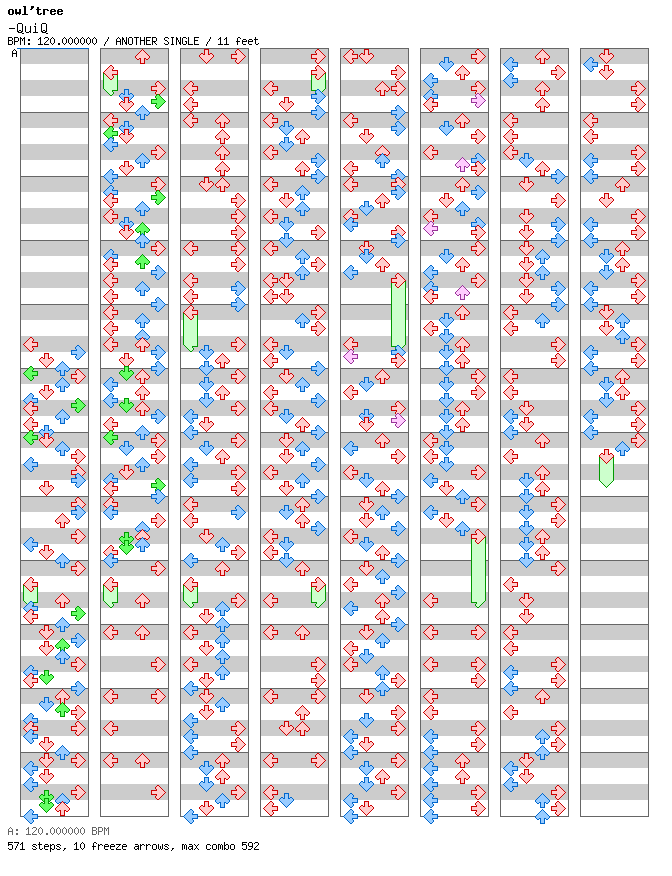 owl'tree
-QuiQ
BPM: 120.000000 / ANOTHER SINGLE / 11 feet
A

A: 120.000000 BPM
571 steps, 10 freeze arrows, max combo 592